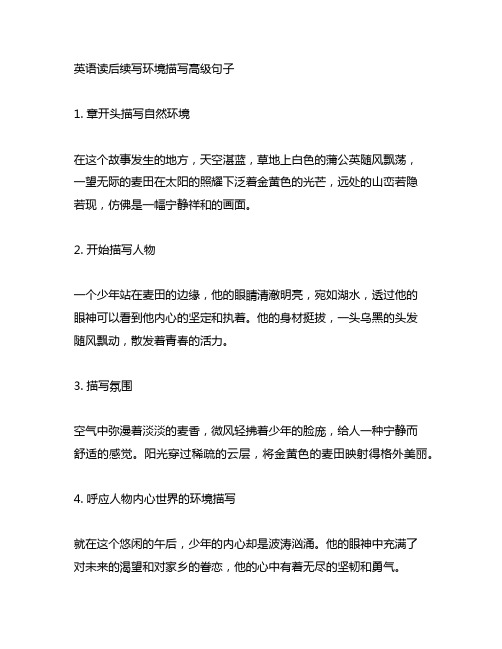 英语读后续写环境描写高级句子

1. 章开头描写自然环境

在这个故事发生的地方，天空湛蓝，草地上白色的蒲公英随风飘荡，一望无际的麦田在太阳的照耀下泛着金黄色的光芒，远处的山峦若隐若现，仿佛是一幅宁静祥和的画面。

2. 开始描写人物

一个少年站在麦田的边缘，他的眼睛清澈明亮，宛如湖水，透过他的眼神可以看到他内心的坚定和执着。他的身材挺拔，一头乌黑的头发随风飘动，散发着青春的活力。

3. 描写氛围

空气中弥漫着淡淡的麦香，微风轻拂着少年的脸庞，给人一种宁静而舒适的感觉。阳光穿过稀疏的云层，将金黄色的麦田映射得格外美丽。

4. 呼应人物内心世界的环境描写

就在这个悠闲的午后，少年的内心却是波涛汹涌。他的眼神中充满了对未来的渴望和对家乡的眷恋，他的心中有着无尽的坚韧和勇气。